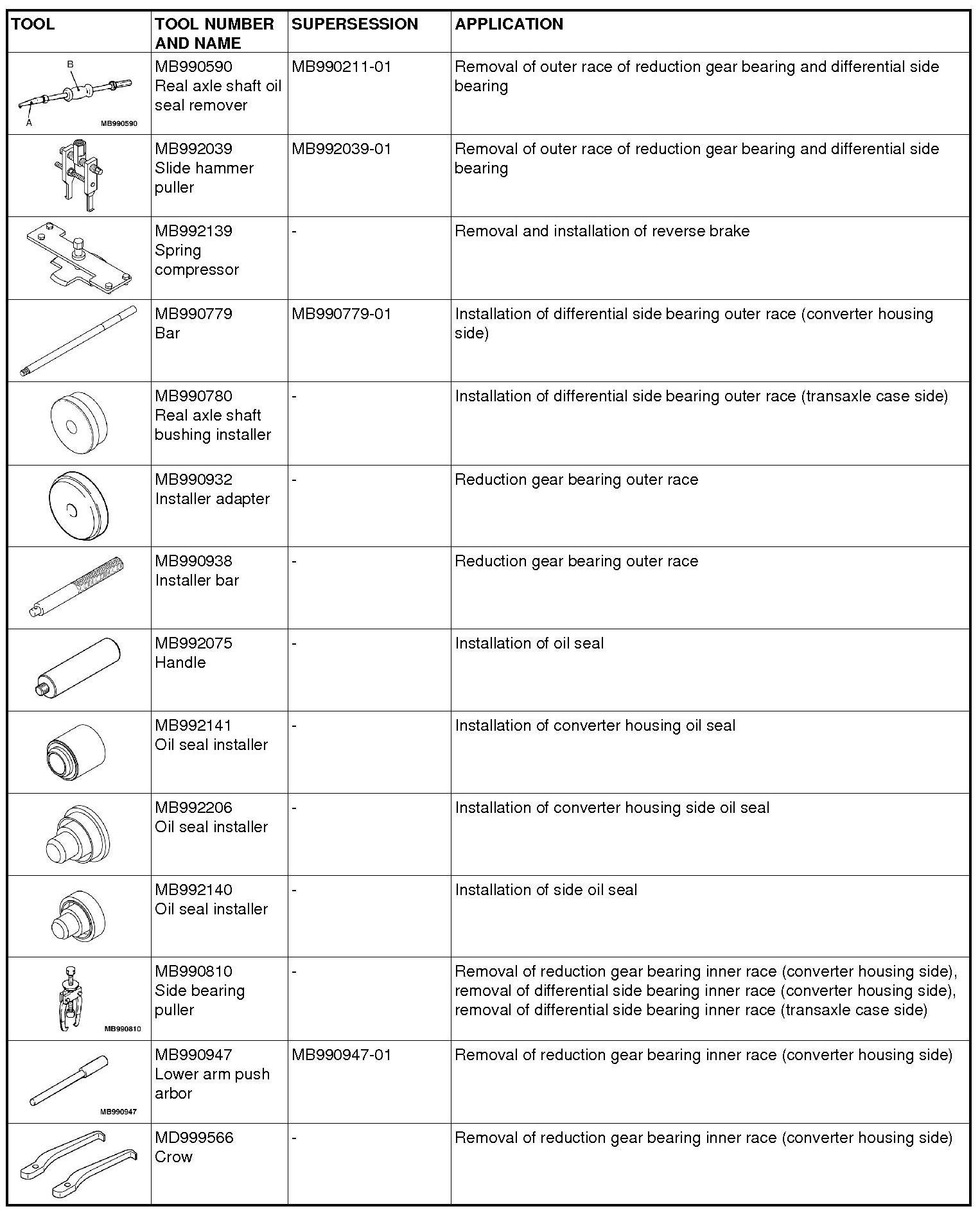 | TOOL | TOOL NUMBER AND NAME | SUPERSESSION | APPLICATION |
|---|---|---|---|
| B A MB990590 | MB990590 Real axle shaft oil seal remover | MB990211-01 | Removal of outer race of reduction gear bearing and differential side bearing |
| | MB992039 Slide hammer puller | MB992039-01 | Removal of outer race of reduction gear bearing and differential side bearing |
| | MB992139 Spring compressor | - | Removal and installation of reverse brake |
| | MB990779 Bar | MB990779-01 | Installation of differential side bearing outer race (converter housing side) |
| | MB990780 Real axle shaft bushing installer | - | Installation of differential side bearing outer race (transaxle case side) |
| | MB990932 Installer adapter | - | Reduction gear bearing outer race |
| | MB990938 Installer bar | - | Reduction gear bearing outer race |
| | MB992075 Handle | - | Installation of oil seal |
| | MB992141 Oil seal installer | - | Installation of converter housing oil seal |
| | MB992206 Oil seal installer | - | Installation of converter housing side oil seal |
| | MB992140 Oil seal installer | - | Installation of side oil seal |
| MB990810 | MB990810 Side bearing puller | - | Removal of reduction gear bearing inner race (converter housing side), removal of differential side bearing inner race (converter housing side), removal of differential side bearing inner race (transaxle case side) |
| MB990947 | MB990947 Lower arm push arbor | MB990947-01 | Removal of reduction gear bearing inner race (converter housing side) |
| | MD999566 Crow | - | Removal of reduction gear bearing inner race (converter housing side) |